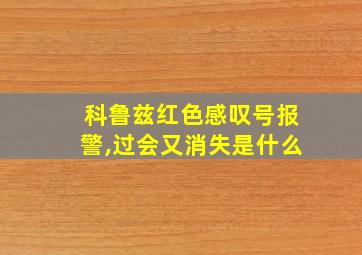 科鲁兹红色感叹号报警,过会又消失是什么